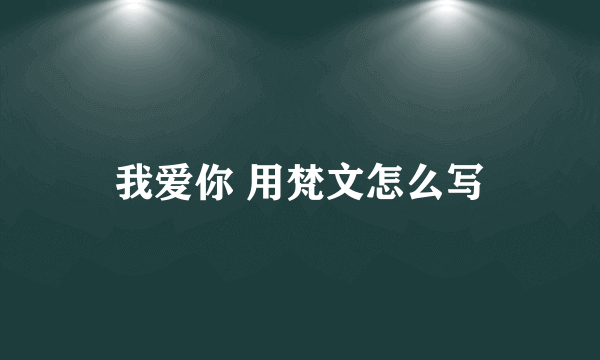 我爱你 用梵文怎么写